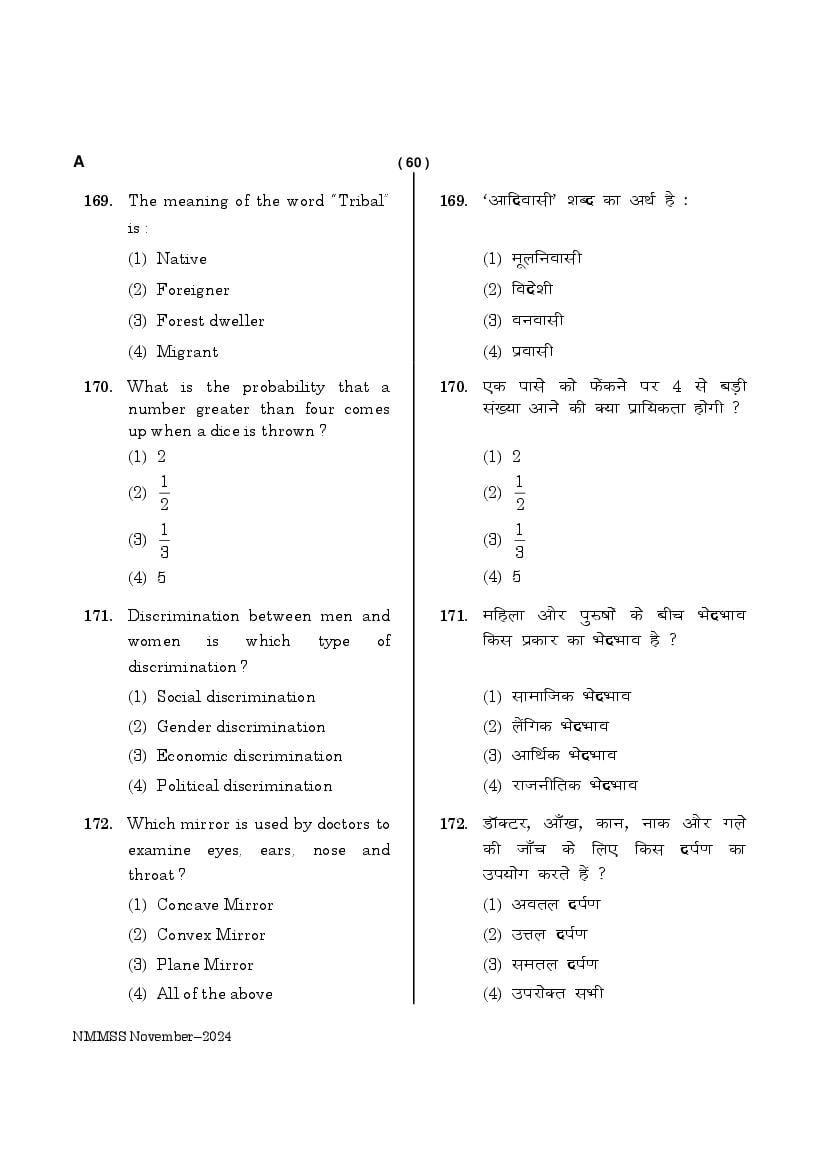 A

( 60 )

169. The meaning of the word "Tribal" is :

(1) Native

(2) Foreigner

(3) Forest dweller

(4) Migrant

170. What is the probability that a number greater than four comes up when a dice is thrown ?

(1) 2

(2) $\frac{1}{2}$

(3) $\frac{1}{3}$

(4) 5

171. Discrimination between men and women is which type of discrimination ?

(1) Social discrimination

(2) Gender discrimination

(3) Economic discrimination

(4) Political discrimination

172. Which mirror is used by doctors to examine eyes, ears, nose and throat ?

(1) Concave Mirror

(2) Convex Mirror

(3) Plane Mirror

(4) All of the above

169. 'आदिवासी' शब्द का अर्थ है :

(1) मूलनिवासी

(2) विदेशी

(3) वनवासी

(4) प्रवासी

170. एक पासे को फेंकने पर 4 से बड़ी संख्या आने की क्या प्रायिकता होगी ?

(1) 2

(2) $\frac{1}{2}$

(3) $\frac{1}{3}$

(4) 5

171. महिला और पुरुषों के बीच भेदभाव किस प्रकार का भेदभाव है ?

(1) सामाजिक भेदभाव

(2) लैंगिक भेदभाव

(3) आर्थिक भेदभाव

(4) राजनीतिक भेदभाव

172. डॉक्टर, आँख, कान, नाक और गले की जाँच के लिए किस दर्पण का उपयोग करते हैं ?

(1) अवतल दर्पण

(2) उत्तल दर्पण

(3) समतल दर्पण

(4) उपरोक्त सभी

NMMSS November–2024